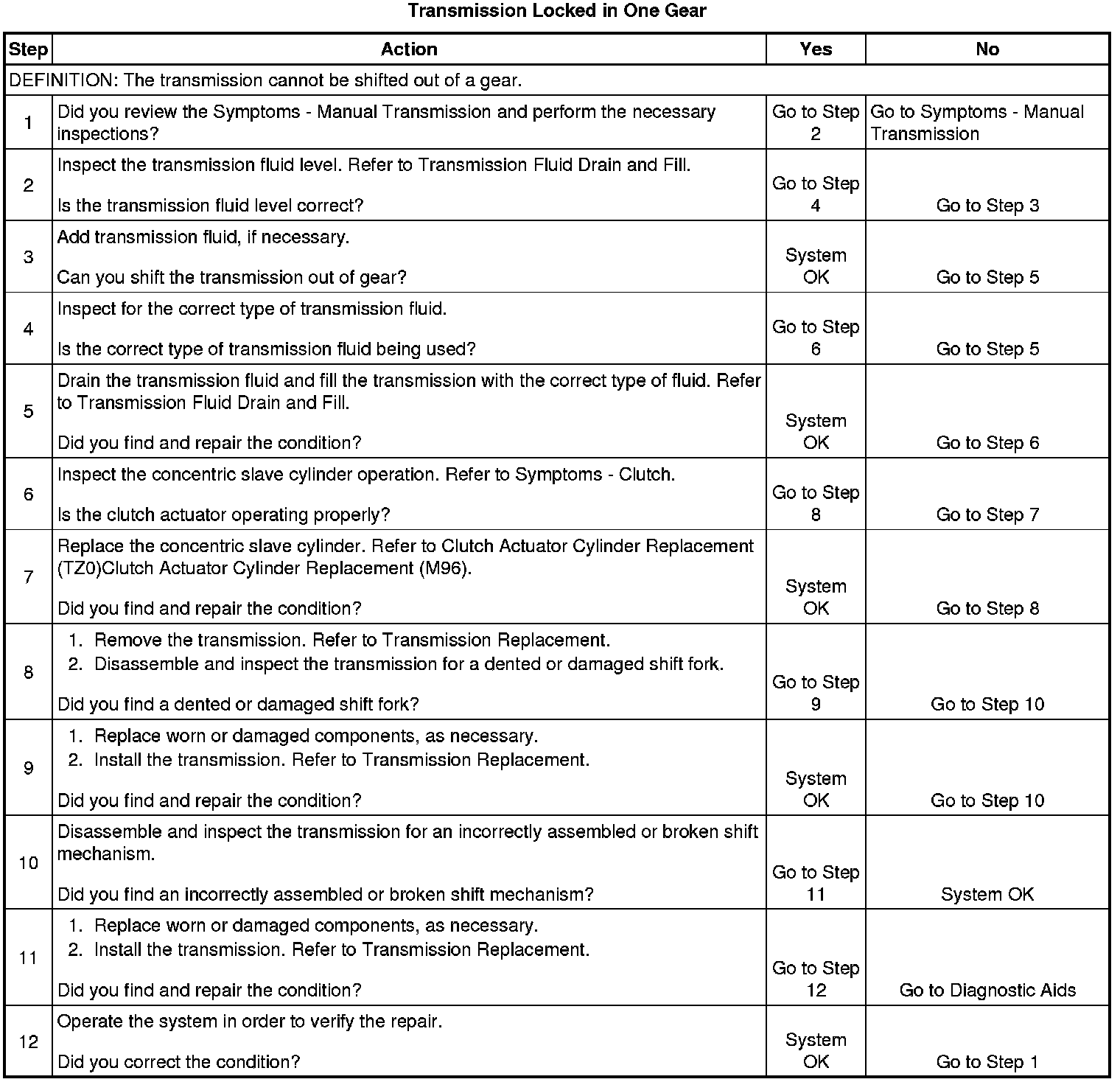 Transmission Locked in One Gear

| Step | Action | Yes | No |
|---|---|---|---|
| DEFINITION: The transmission cannot be shifted out of a gear. | | | |
| 1 | Did you review the Symptoms - Manual Transmission and perform the necessary inspections? | Go to Step 2 | Go to Symptoms - Manual Transmission |
| 2 | Inspect the transmission fluid level. Refer to Transmission Fluid Drain and Fill. Is the transmission fluid level correct? | Go to Step 4 | Go to Step 3 |
| 3 | Add transmission fluid, if necessary. Can you shift the transmission out of gear? | System OK | Go to Step 5 |
| 4 | Inspect for the correct type of transmission fluid. Is the correct type of transmission fluid being used? | Go to Step 6 | Go to Step 5 |
| 5 | Drain the transmission fluid and fill the transmission with the correct type of fluid. Refer to Transmission Fluid Drain and Fill. Did you find and repair the condition? | System OK | Go to Step 6 |
| 6 | Inspect the concentric slave cylinder operation. Refer to Symptoms - Clutch. Is the clutch actuator operating properly? | Go to Step 8 | Go to Step 7 |
| 7 | Replace the concentric slave cylinder. Refer to Clutch Actuator Cylinder Replacement (TZ0)Clutch Actuator Cylinder Replacement (M96). Did you find and repair the condition? | System OK | Go to Step 8 |
| 8 | 1. Remove the transmission. Refer to Transmission Replacement. 2. Disassemble and inspect the transmission for a dented or damaged shift fork. Did you find a dented or damaged shift fork? | Go to Step 9 | Go to Step 10 |
| 9 | 1. Replace worn or damaged components, as necessary. 2. Install the transmission. Refer to Transmission Replacement. Did you find and repair the condition? | System OK | Go to Step 10 |
| 10 | Disassemble and inspect the transmission for an incorrectly assembled or broken shift mechanism. Did you find an incorrectly assembled or broken shift mechanism? | Go to Step 11 | System OK |
| 11 | 1. Replace worn or damaged components, as necessary. 2. Install the transmission. Refer to Transmission Replacement. Did you find and repair the condition? | Go to Step 12 | Go to Diagnostic Aids |
| 12 | Operate the system in order to verify the repair. Did you correct the condition? | System OK | Go to Step 1 |